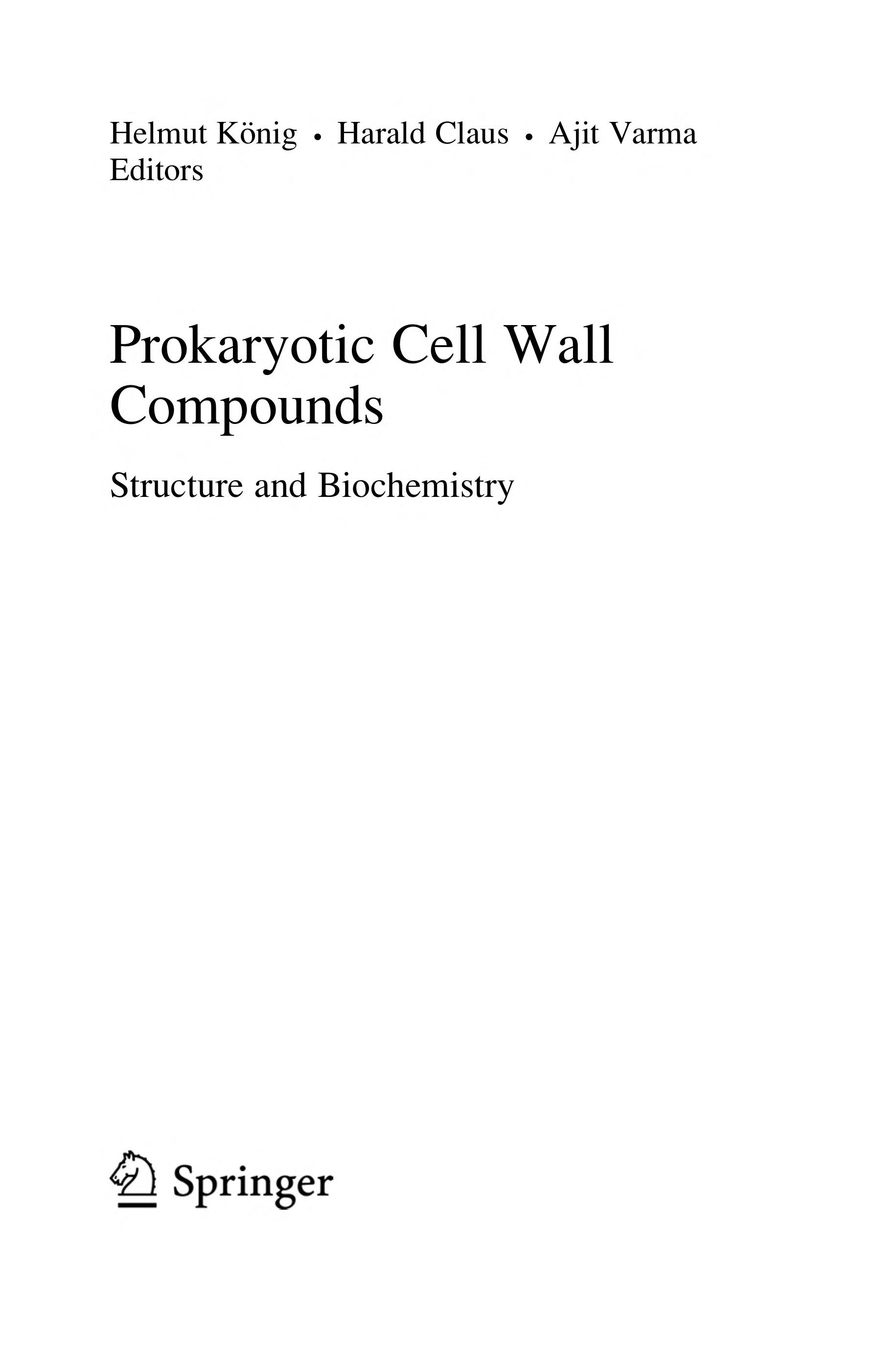 Helmut König • Harald Claus • Ajit Varma
Editors

Prokaryotic Cell Wall Compounds

Structure and Biochemistry

Springer